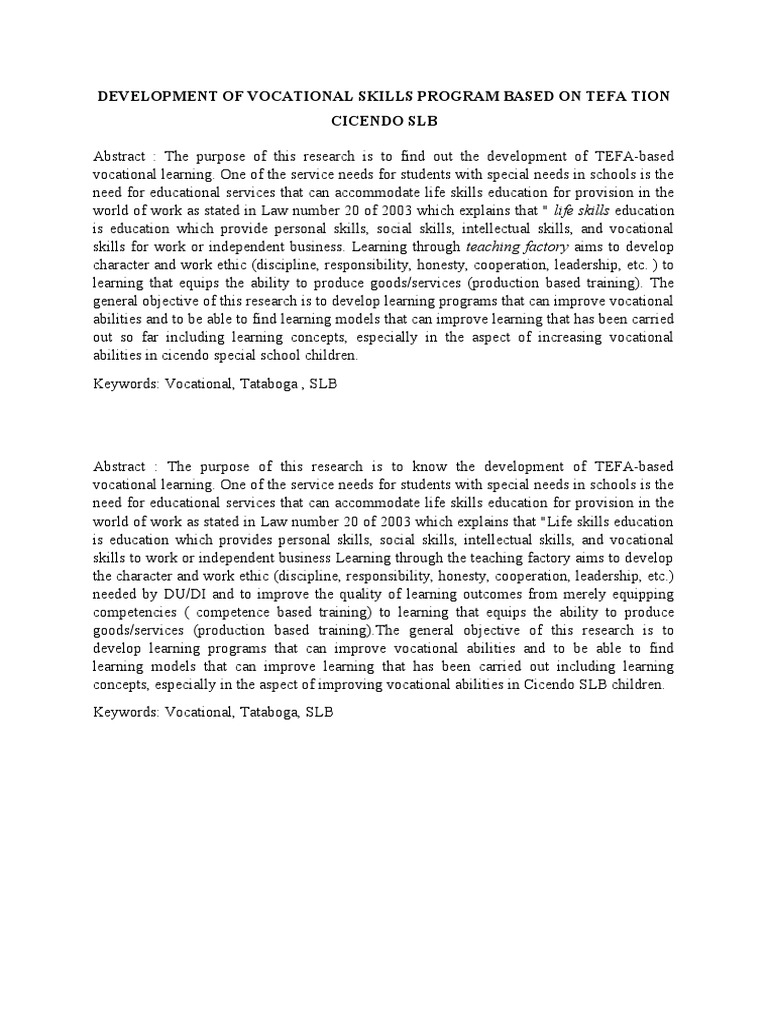 DEVELOPMENT OF VOCATIONAL SKILLS PROGRAM BASED ON TEFA TION CICENDO SLB

Abstract : The purpose of this research is to find out the development of TEFA-based vocational learning. One of the service needs for students with special needs in schools is the need for educational services that can accommodate life skills education for provision in the world of work as stated in Law number 20 of 2003 which explains that " life skills education is education which provide personal skills, social skills, intellectual skills, and vocational skills for work or independent business. Learning through teaching factory aims to develop character and work ethic (discipline, responsibility, honesty, cooperation, leadership, etc. ) to learning that equips the ability to produce goods/services (production based training). The general objective of this research is to develop learning programs that can improve vocational abilities and to be able to find learning models that can improve learning that has been carried out so far including learning concepts, especially in the aspect of increasing vocational abilities in cicendo special school children.

Keywords: Vocational, Tataboga , SLB

Abstract : The purpose of this research is to know the development of TEFA-based vocational learning. One of the service needs for students with special needs in schools is the need for educational services that can accommodate life skills education for provision in the world of work as stated in Law number 20 of 2003 which explains that "Life skills education is education which provides personal skills, social skills, intellectual skills, and vocational skills to work or independent business Learning through the teaching factory aims to develop the character and work ethic (discipline, responsibility, honesty, cooperation, leadership, etc.) needed by DU/DI and to improve the quality of learning outcomes from merely equipping competencies ( competence based training) to learning that equips the ability to produce goods/services (production based training).The general objective of this research is to develop learning programs that can improve vocational abilities and to be able to find learning models that can improve learning that has been carried out including learning concepts, especially in the aspect of improving vocational abilities in Cicendo SLB children.

Keywords: Vocational, Tataboga, SLB